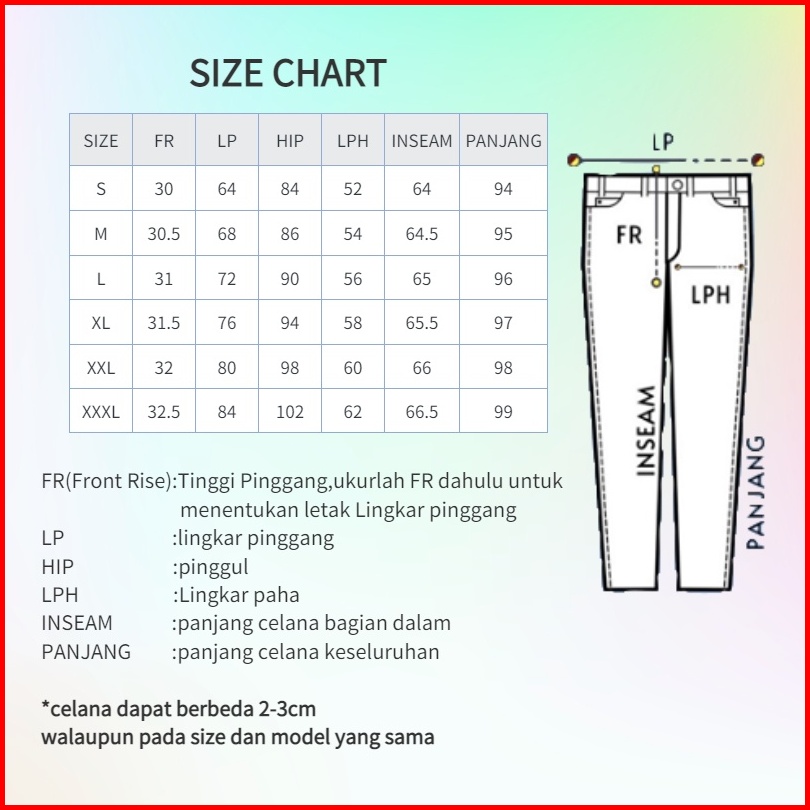 SIZE CHART

| SIZE | FR | LP | HIP | LPH | INSEAM | PANJANG |
|---|---|---|---|---|---|---|
| S | 30 | 64 | 84 | 52 | 64 | 94 |
| M | 30.5 | 68 | 86 | 54 | 64.5 | 95 |
| L | 31 | 72 | 90 | 56 | 65 | 96 |
| XL | 31.5 | 76 | 94 | 58 | 65.5 | 97 |
| XXL | 32 | 80 | 98 | 60 | 66 | 98 |
| XXXL | 32.5 | 84 | 102 | 62 | 66.5 | 99 |

LP
FR
LPH
INSEAM
PANJANG

FR(Front Rise):Tinggi Pinggang,ukurlah FR dahulu untuk menentukan letak Lingkar pinggang
LP :lingkar pinggang
HIP :pinggul
LPH :Lingkar paha
INSEAM :panjang celana bagian dalam
PANJANG :panjang celana keseluruhan

*celana dapat berbeda 2-3cm
walaupun pada size dan model yang sama